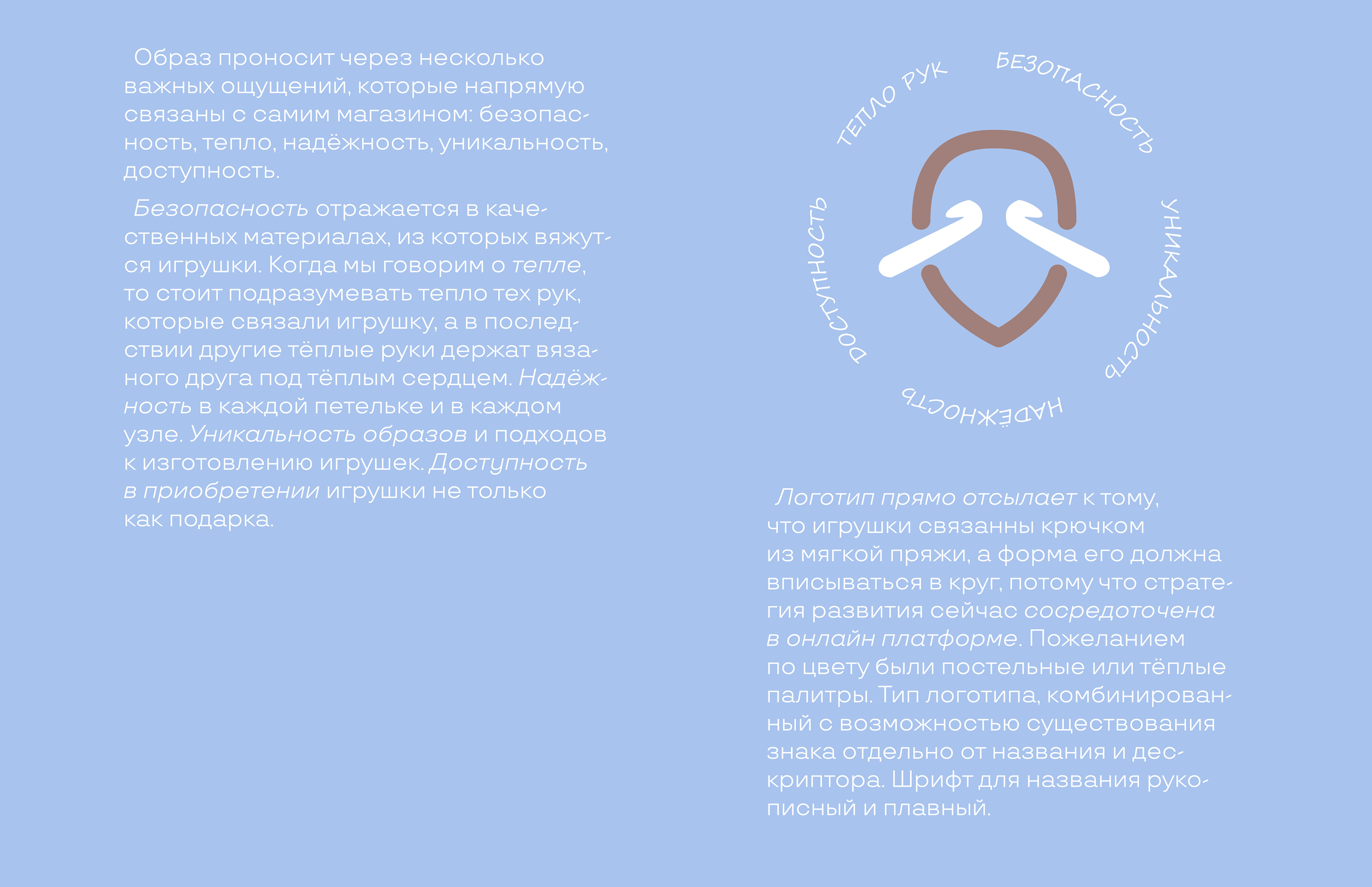 Образ проносит через несколько важных ощущений, которые напрямую связаны с самим магазином: безопасность, тепло, надёжность, уникальность, доступность.

Безопасность отражается в качественных материалах, из которых вяжутся игрушки. Когда мы говорим о тепле, то стоит подразумевать тепло тех рук, которые связали игрушку, а в последствии другие тёплые руки держат вязаного друга под тёплым сердцем. Надёжность в каждой петельке и в каждом узле. Уникальность образов и подходов к изготовлению игрушек. Доступность в приобретении игрушки не только как подарка.

ТЕПЛО РУК

БЕЗОПАСНОСТЬ

УНИКАЛЬНОСТЬ

НАДЁЖНОСТЬ

ДОСТУПНОСТЬ

Логотип прямо отсылает к тому, что игрушки связанны крючком из мягкой пряжи, а форма его должна вписываться в круг, потому что стратегия развития сейчас сосредоточена в онлайн платформе. Пожеланием по цвету были постельные или тёплые палитры. Тип логотипа, комбинированный с возможностью существования знака отдельно от названия и дескриптора. Шрифт для названия рукописный и плавный.